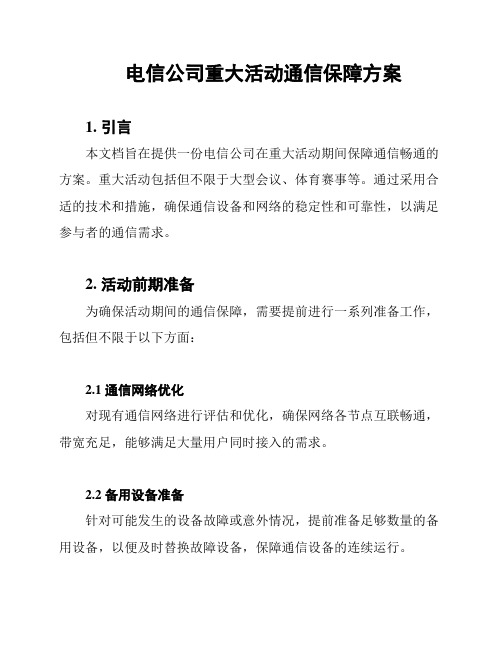 电信公司重大活动通信保障方案

1. 引言

本文档旨在提供一份电信公司在重大活动期间保障通信畅通的方案。重大活动包括但不限于大型会议、体育赛事等。通过采用合适的技术和措施，确保通信设备和网络的稳定性和可靠性，以满足参与者的通信需求。

2. 活动前期准备

为确保活动期间的通信保障，需要提前进行一系列准备工作，包括但不限于以下方面：

2.1 通信网络优化

对现有通信网络进行评估和优化，确保网络各节点互联畅通，带宽充足，能够满足大量用户同时接入的需求。

2.2 备用设备准备

针对可能发生的设备故障或意外情况，提前准备足够数量的备用设备，以便及时替换故障设备，保障通信设备的连续运行。